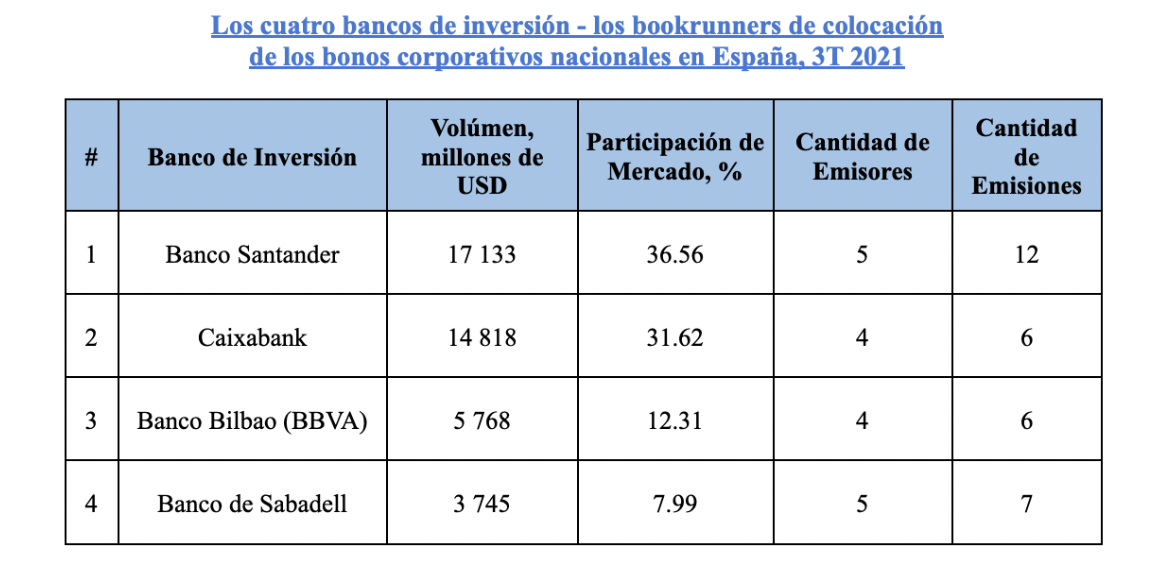 Los cuatro bancos de inversión - los bookrunners de colocación de los bonos corporativos nacionales en España, 3T 2021

| # | Banco de Inversión | Volúmen, millones de USD | Participación de Mercado, % | Cantidad de Emisores | Cantidad de Emisiones |
|---|---|---|---|---|---|
| 1 | Banco Santander | 17 133 | 36.56 | 5 | 12 |
| 2 | Caixabank | 14 818 | 31.62 | 4 | 6 |
| 3 | Banco Bilbao (BBVA) | 5 768 | 12.31 | 4 | 6 |
| 4 | Banco de Sabadell | 3 745 | 7.99 | 5 | 7 |